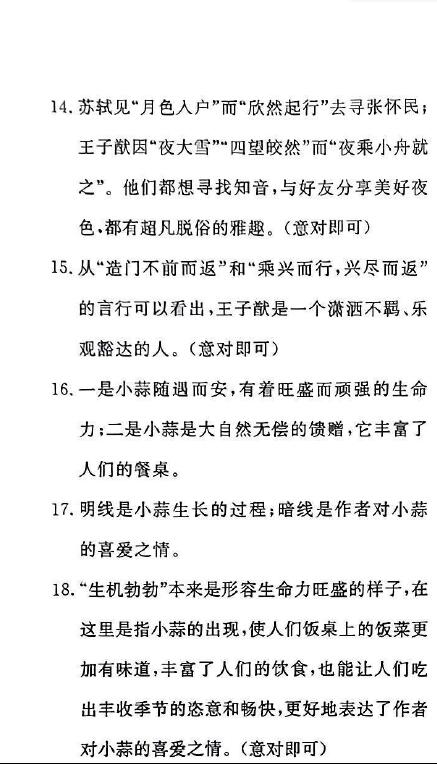 14. 苏轼见“月色入户”而“欣然起行”去寻张怀民；王子猷因“夜大雪”“四望皎然”而“夜乘小舟就之”。他们都想寻找知音，与好友分享美好夜色，都有超凡脱俗的雅趣。（意对即可）

15. 从“造门不前而返”和“乘兴而行，兴尽而返”的言行可以看出，王子猷是一个潇洒不羁、乐观豁达的人。（意对即可）

16. 一是小蒜随遇而安，有着旺盛而顽强的生命力；二是小蒜是大自然无偿的馈赠，它丰富了人们的餐桌。

17. 明线是小蒜生长的过程；暗线是作者对小蒜的喜爱之情。

18. “生机勃勃”本来是形容生命力旺盛的样子，在这里是指小蒜的出现，使人们饭桌上的饭菜更加有味道，丰富了人们的饮食，也能让人们吃出丰收季节的恣意和畅快，更好地表达了作者对小蒜的喜爱之情。（意对即可）